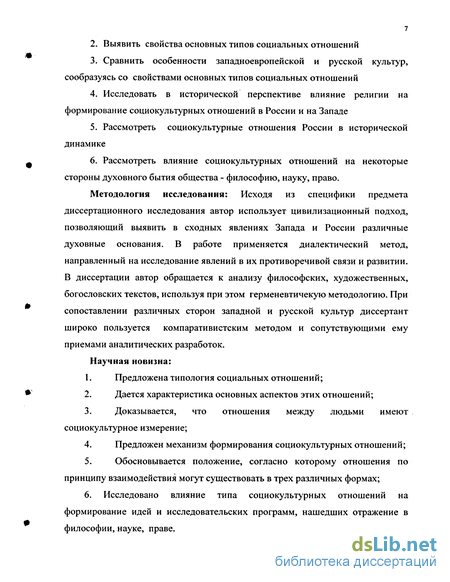 7

2. Выявить свойства основных типов социальных отношений

3. Сравнить особенности западноевропейской и русской культур, сообразуясь со свойствами основных типов социальных отношений

4. Исследовать в исторической перспективе влияние религии на формирование социокультурных отношений в России и на Западе

5. Рассмотреть социокультурные отношения России в исторической динамике

6. Рассмотреть влияние социокультурных отношений на некоторые стороны духовного бытия общества - философию, науку, право.

Методология исследования: Исходя из специфики предмета диссертационного исследования автор использует цивилизационный подход, позволяющий выявить в сходных явлениях Запада и России различные духовные основания. В работе применяется диалектический метод, направленный на исследование явлений в их противоречивой связи и развитии. В диссертации автор обращается к анализу философских, художественных, богословских текстов, используя при этом герменевтичекую методологию. При сопоставлении различных сторон западной и русской культур диссертант широко пользуется компаративистским методом и сопутствующими ему приемами аналитических разработок.

Научная новизна:

1. Предложена типология социальных отношений;

2. Дается характеристика основных аспектов этих отношений;

3. Доказывается, что отношения между людьми имеют социокультурное измерение;

4. Предложен механизм формирования социокультурных отношений;

5. Обосновывается положение, согласно которому отношения по принципу взаимодействия могут существовать в трех различных формах;

6. Исследовано влияние типа социокультурных отношений на формирование идей и исследовательских программ, нашедших отражение в философии, науке, праве.

dsLib.net
библиотека диссертаций